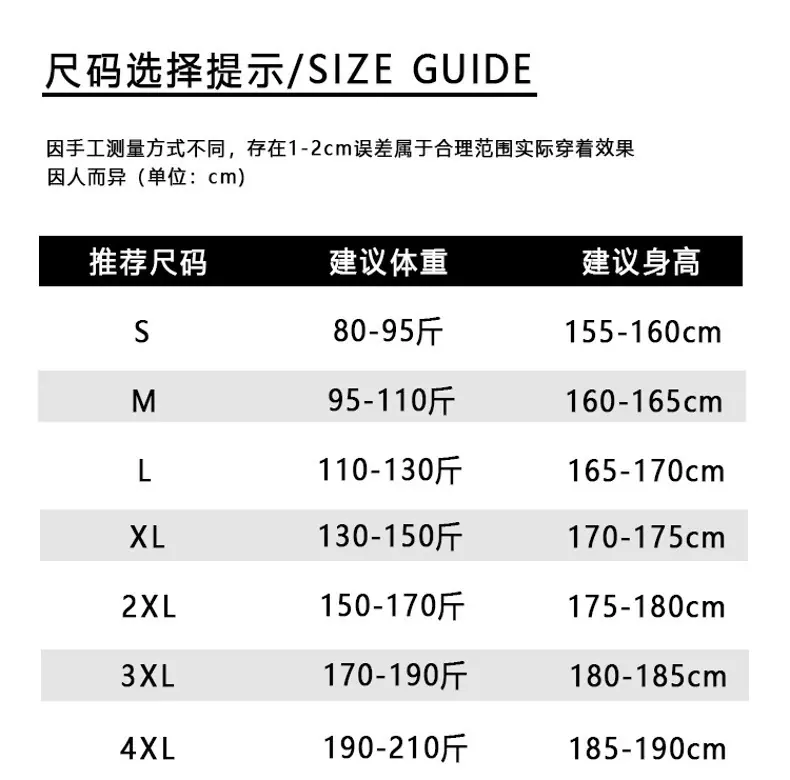 尺码选择提示/SIZE GUIDE

因手工测量方式不同，存在1-2cm误差属于合理范围实际穿着效果因人而异（单位：cm）

| 推荐尺码 | 建议体重 | 建议身高 |
|---|---|---|
| S | 80-95斤 | 155-160cm |
| M | 95-110斤 | 160-165cm |
| L | 110-130斤 | 165-170cm |
| XL | 130-150斤 | 170-175cm |
| 2XL | 150-170斤 | 175-180cm |
| 3XL | 170-190斤 | 180-185cm |
| 4XL | 190-210斤 | 185-190cm |